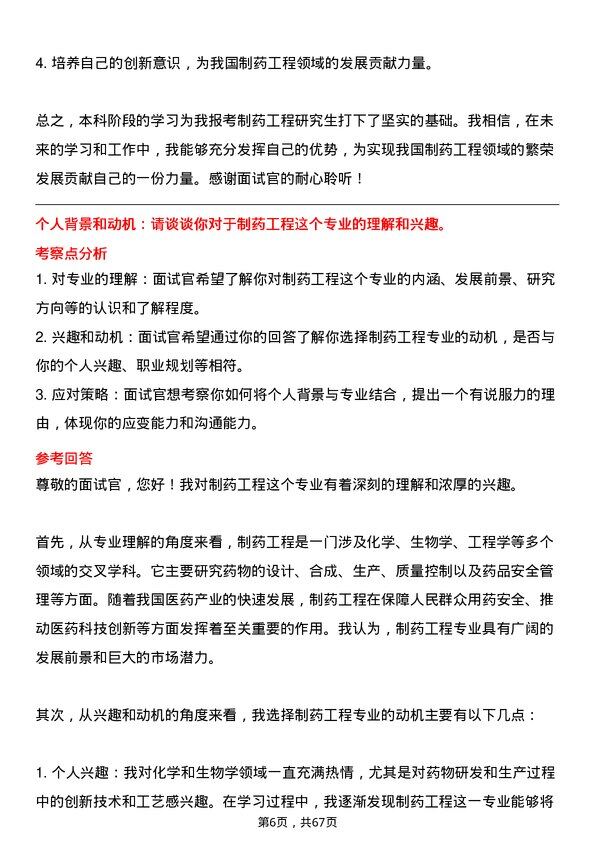 4. 培养自己的创新意识，为我国制药工程领域的发展贡献力量。

总之，本科阶段的学习为我报考制药工程研究生打下了坚实的基础。我相信，在未来的学习和工作中，我能够充分发挥自己的优势，为实现我国制药工程领域的繁荣发展贡献自己的一份力量。感谢面试官的耐心聆听！

个人背景和动机：请谈谈你对于制药工程这个专业的理解和兴趣。

考察点分析

1. 对专业的理解：面试官希望了解你对制药工程这个专业的内涵、发展前景、研究方向等的认识和了解程度。

2. 兴趣和动机：面试官希望通过你的回答了解你选择制药工程专业的动机，是否与你的个人兴趣、职业规划等相符。

3. 应对策略：面试官想考察你如何将个人背景与专业结合，提出一个有说服力的理由，体现你的应变能力和沟通能力。

参考回答

尊敬的面试官，您好！我对制药工程这个专业有着深刻的理解和浓厚的兴趣。

首先，从专业理解的角度来看，制药工程是一门涉及化学、生物学、工程学等多个领域的交叉学科。它主要研究药物的设计、合成、生产、质量控制以及药品安全管理等方面。随着我国医药产业的快速发展，制药工程在保障人民群众用药安全、推动医药科技创新等方面发挥着至关重要的作用。我认为，制药工程专业具有广阔的发展前景和巨大的市场潜力。

其次，从兴趣和动机的角度来看，我选择制药工程专业的动机主要有以下几点：

1. 个人兴趣：我对化学和生物学领域一直充满热情，尤其是对药物研发和生产过程中的创新技术和工艺感兴趣。在学习过程中，我逐渐发现制药工程这一专业能够将

第6页，共67页